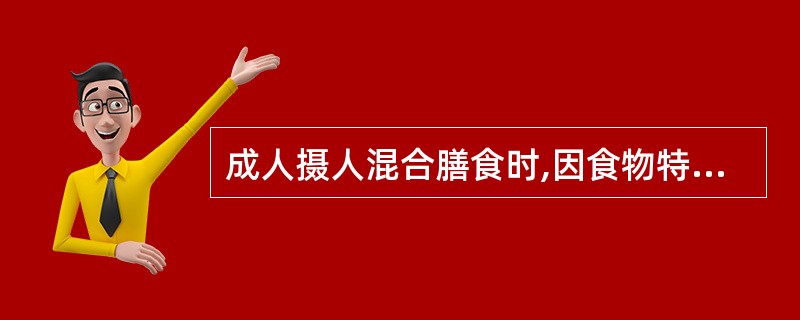 成人摄人混合膳食时,因食物特...